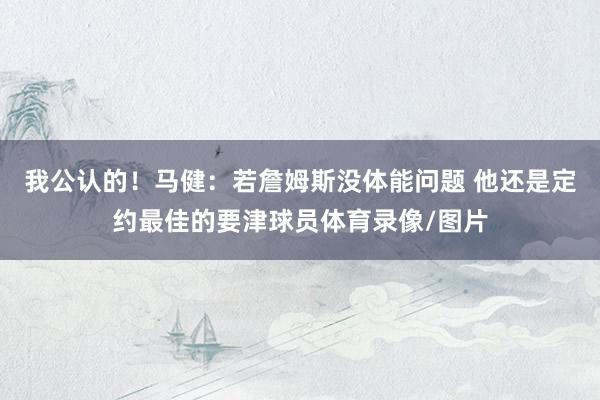 我公认的！马健：若詹姆斯没体能问题 他还是定约最佳的要津球员体育录像/图片